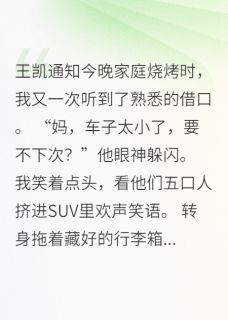 王凯通知今晚家庭烧烤时，我又一次听到了熟悉的借口。“妈，车子太小了，要不下次？”他眼神躲闪。我笑着点头，看他们五口人挤进SUV里欢声笑语。转身拖着藏好的行李箱...